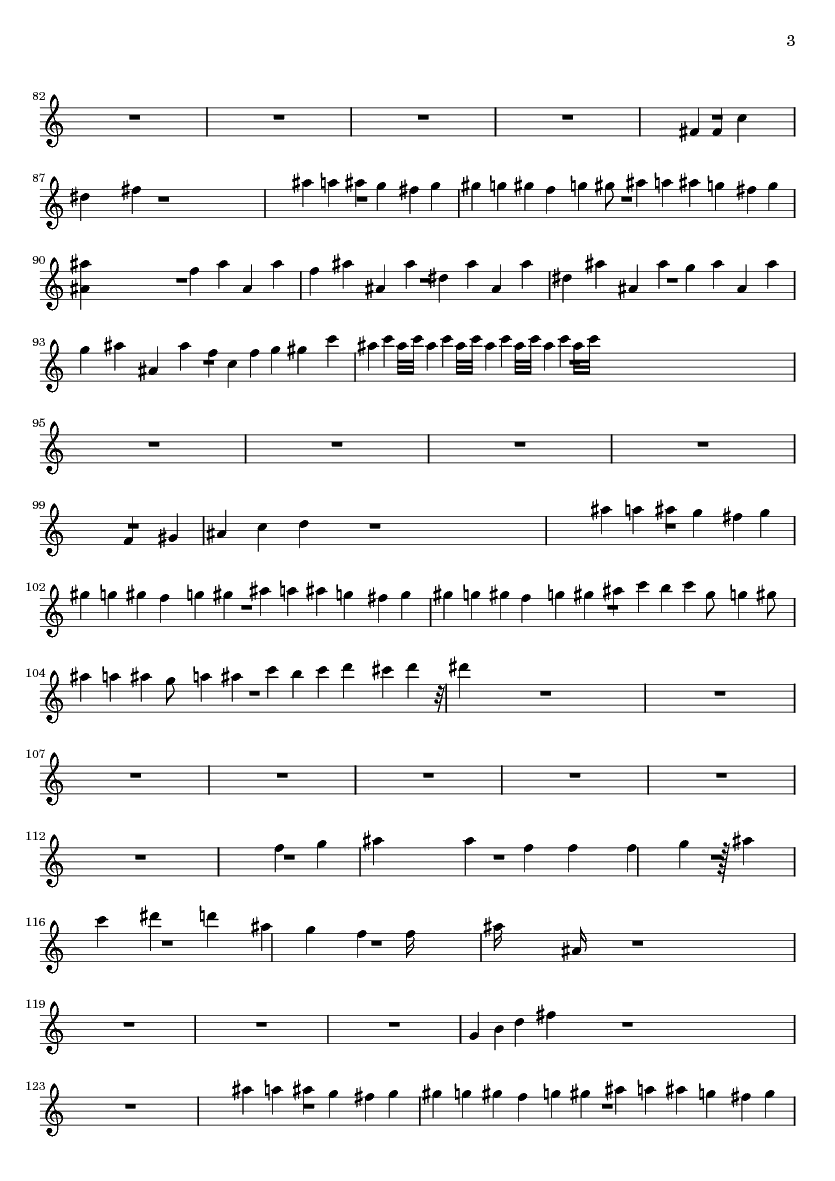 3

82

87

90

93

95

99

102

104

107

112

116

119

123